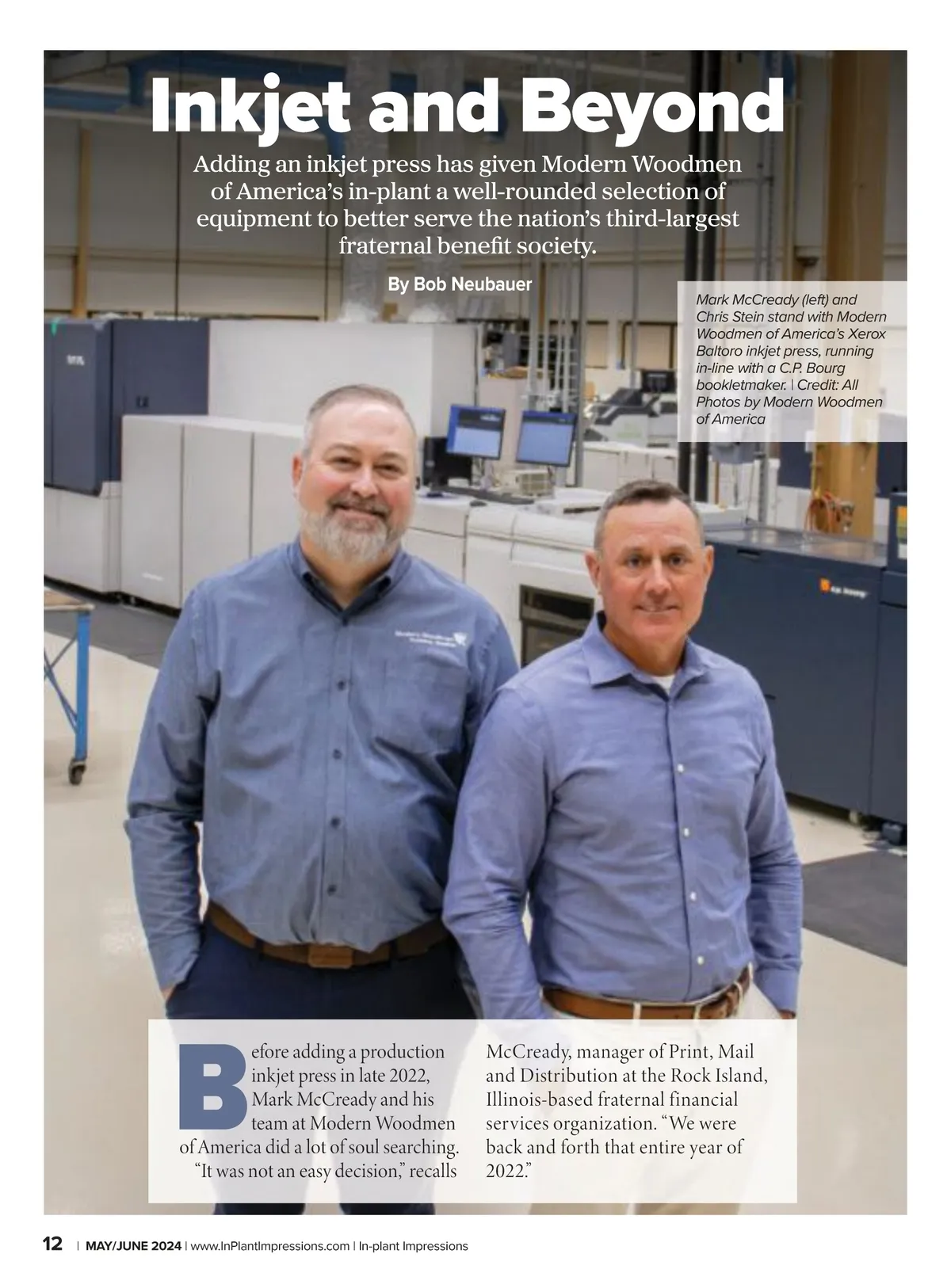 Inkjet and Beyond

Adding an inkjet press has given Modern Woodmen of America's in-plant a well-rounded selection of equipment to better serve the nation's third-largest fraternal benefit society.

By Bob Neubauer

Mark McCready (left) and Chris Stein stand with Modern Woodmen of America's Xerox Baltoro inkjet press, running in-line with a C.P. Bourg bookletmaker. | Credit: All Photos by Modern Woodmen of America

Before adding a production inkjet press in late 2022, Mark McCready and his team at Modern Woodmen of America did a lot of soul searching.

"It was not an easy decision," recalls McCready, manager of Print, Mail and Distribution at the Rock Island, Illinois-based fraternal financial services organization. "We were back and forth that entire year of 2022."

12 | MAY/JUNE 2024 | www.InPlantImpressions.com | In-plant Impressions